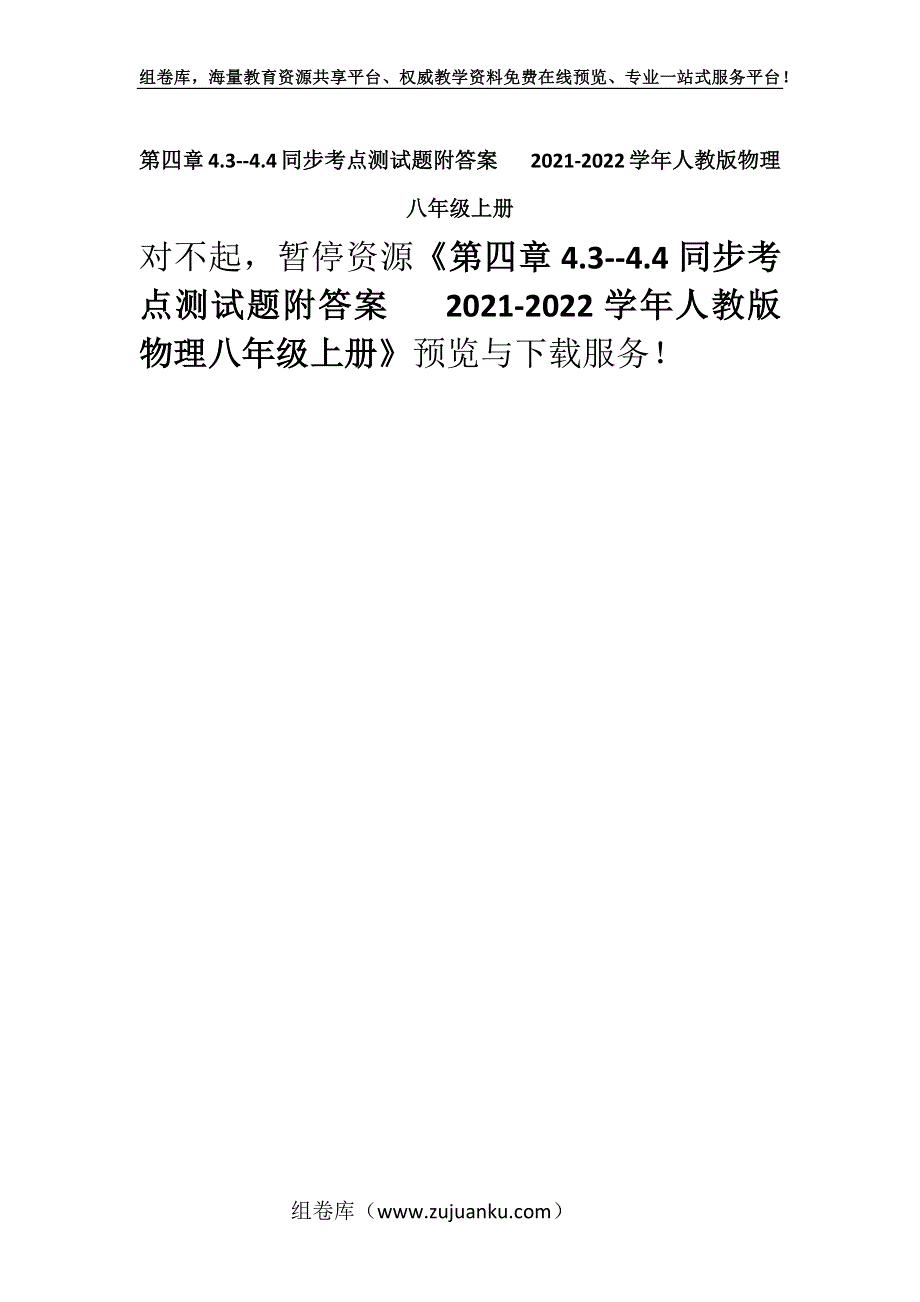 组卷库，海量教育资源共享平台、权威教学资料免费在线预览、专业一站式服务平台！

第四章 4.3--4.4 同步考点测试题附答案　　2021-2022 学年人教版物理八年级上册

对不起，暂停资源《第四章 4.3--4.4 同步考点测试题附答案　　2021-2022 学年人教版物理八年级上册》预览与下载服务！

组卷库（www.zujuanku.com）